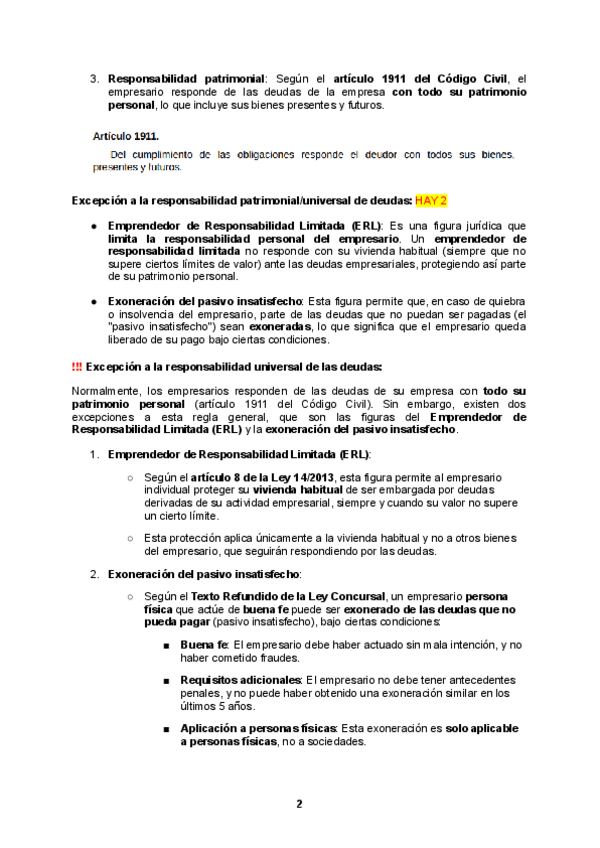 3. Responsabilidad patrimonial: Según el artículo 1911 del Código Civil, el empresario responde de las deudas de la empresa con todo su patrimonio personal, lo que incluye sus bienes presentes y futuros.

Artículo 1911.

Del cumplimiento de las obligaciones responde el deudor con todos sus bienes, presentes y futuros.

Excepción a la responsabilidad patrimonial/universal de deudas: HAY 2

● Emprendedor de Responsabilidad Limitada (ERL): Es una figura jurídica que limita la responsabilidad personal del empresario. Un emprendedor de responsabilidad limitada no responde con su vivienda habitual (siempre que no supere ciertos límites de valor) ante las deudas empresariales, protegiendo así parte de su patrimonio personal.

● Exoneración del pasivo insatisfecho: Esta figura permite que, en caso de quiebra o insolvencia del empresario, parte de las deudas que no puedan ser pagadas (el "pasivo insatisfecho") sean exoneradas, lo que significa que el empresario queda liberado de su pago bajo ciertas condiciones.

!!! Excepción a la responsabilidad universal de las deudas:

Normalmente, los empresarios responden de las deudas de su empresa con todo su patrimonio personal (artículo 1911 del Código Civil). Sin embargo, existen dos excepciones a esta regla general, que son las figuras del Emprendedor de Responsabilidad Limitada (ERL) y la exoneración del pasivo insatisfecho.

1. Emprendedor de Responsabilidad Limitada (ERL):

○ Según el artículo 8 de la Ley 14/2013, esta figura permite al empresario individual proteger su vivienda habitual de ser embargada por deudas derivadas de su actividad empresarial, siempre y cuando su valor no supere un cierto límite.

○ Esta protección aplica únicamente a la vivienda habitual y no a otros bienes del empresario, que seguirán respondiendo por las deudas.

2. Exoneración del pasivo insatisfecho:

○ Según el Texto Refundido de la Ley Concursal, un empresario persona física que actúe de buena fe puede ser exonerado de las deudas que no pueda pagar (pasivo insatisfecho), bajo ciertas condiciones:

■ Buena fe: El empresario debe haber actuado sin mala intención, y no haber cometido fraudes.

■ Requisitos adicionales: El empresario no debe tener antecedentes penales, y no puede haber obtenido una exoneración similar en los últimos 5 años.

■ Aplicación a personas físicas: Esta exoneración es solo aplicable a personas físicas, no a sociedades.

2